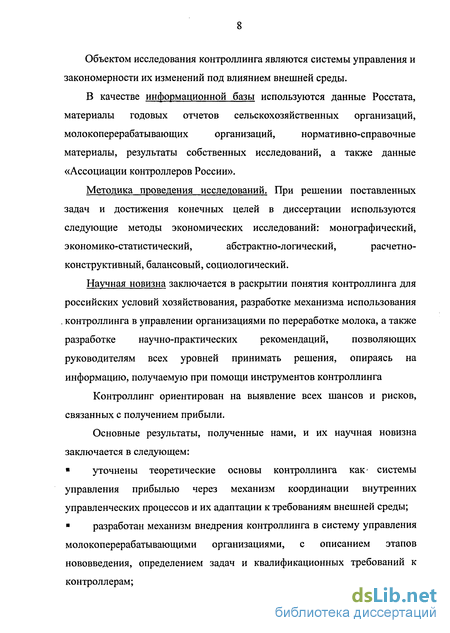 8

Объектом исследования контроллинга являются системы управления и закономерности их изменений под влиянием внешней среды.

В качестве информационной базы используются данные Росстата, материалы годовых отчетов сельскохозяйственных организаций, молокоперерабатывающих организаций, нормативно-справочные материалы, результаты собственных исследований, а также данные «Ассоциации контроллеров России».

Методика проведения исследований. При решении поставленных задач и достижения конечных целей в диссертации используются следующие методы экономических исследований: монографический, экономико-статистический, абстрактно-логический, расчетно-конструктивный, балансовый, социологический.

Научная новизна заключается в раскрытии понятия контроллинга для российских условий хозяйствования, разработке механизма использования контроллинга в управлении организациями по переработке молока, а также разработке научно-практических рекомендаций, позволяющих руководителям всех уровней принимать решения, опираясь на информацию, получаемую при помощи инструментов контроллинга

Контроллинг ориентирован на выявление всех шансов и рисков, связанных с получением прибыли.

Основные результаты, полученные нами, и их научная новизна заключается в следующем:

▪ уточнены теоретические основы контроллинга как системы управления прибылью через механизм координации внутренних управленческих процессов и их адаптации к требованиям внешней среды;

▪ разработан механизм внедрения контроллинга в систему управления молокоперерабатывающими организациями, с описанием этапов нововведения, определением задач и квалификационных требований к контроллерам;

dsLib.net
библиотека диссертаций